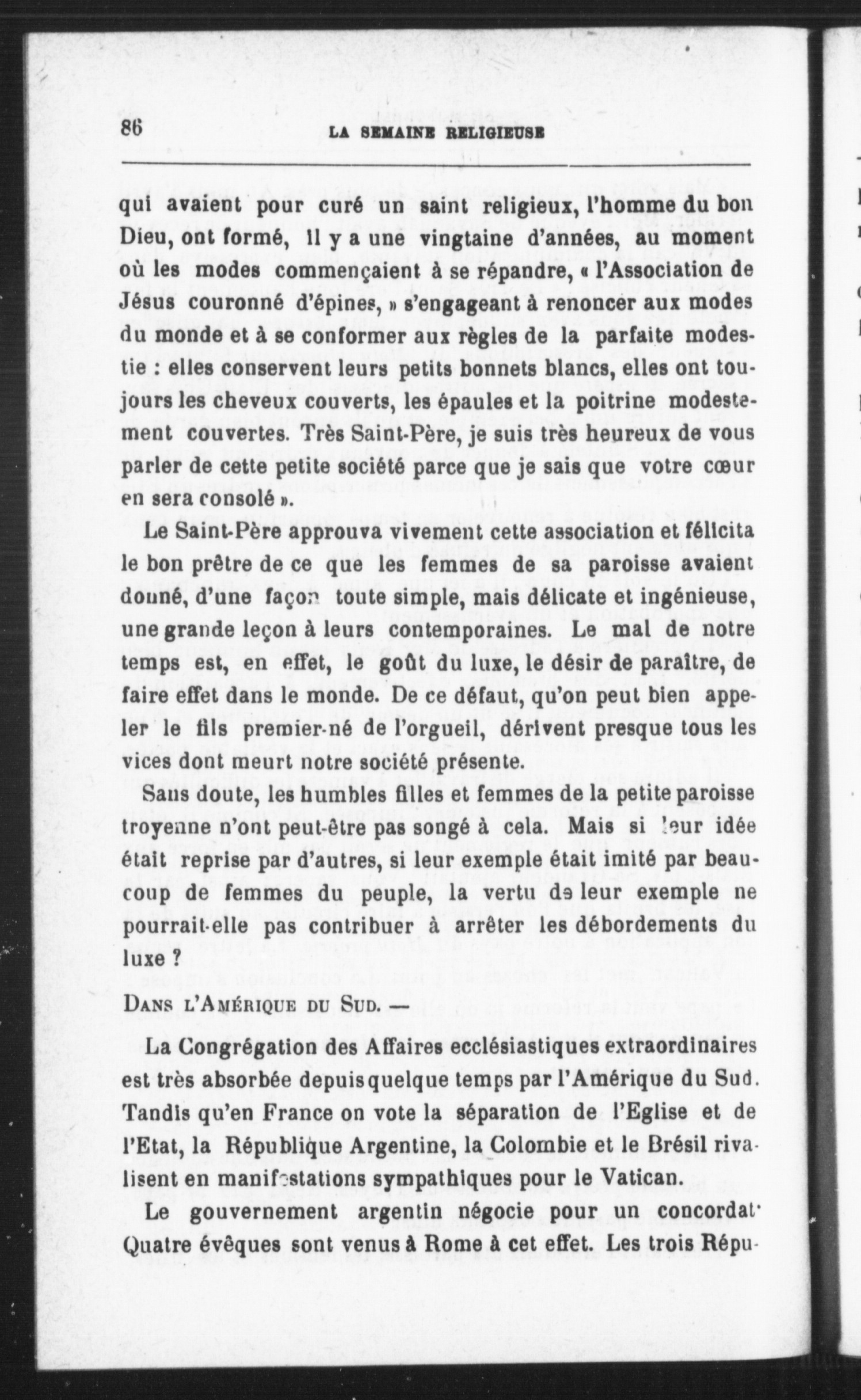 86 LA SEMAINE RELIGIEUSE

qui avaient pour curé un saint religieux, l'homme du bon Dieu, ont formé, il y a une vingtaine d'années, au moment où les modes commençaient à se répandre, « l'Association de Jésus couronné d'épines, » s'engageant à renoncer aux modes du monde et à se conformer aux règles de la parfaite modestie : elles conservent leurs petits bonnets blancs, elles ont toujours les cheveux couverts, les épaules et la poitrine modestement couvertes. Très Saint-Père, je suis très heureux de vous parler de cette petite société parce que je sais que votre cœur en sera consolé ».

Le Saint-Père approuva vivement cette association et félicita le bon prêtre de ce que les femmes de sa paroisse avaient donné, d'une façon toute simple, mais délicate et ingénieuse, une grande leçon à leurs contemporaines. Le mal de notre temps est, en effet, le goût du luxe, le désir de paraître, de faire effet dans le monde. De ce défaut, qu'on peut bien appeler le fils premier-né de l'orgueil, dérivent presque tous les vices dont meurt notre société présente.

Sans doute, les humbles filles et femmes de la petite paroisse troyenne n'ont peut-être pas songé à cela. Mais si leur idée était reprise par d'autres, si leur exemple était imité par beaucoup de femmes du peuple, la vertu de leur exemple ne pourrait-elle pas contribuer à arrêter les débordements du luxe ?

DANS L'AMÉRIQUE DU SUD. —

La Congrégation des Affaires ecclésiastiques extraordinaires est très absorbée depuis quelque temps par l'Amérique du Sud. Tandis qu'en France on vote la séparation de l'Eglise et de l'Etat, la République Argentine, la Colombie et le Brésil rivalisent en manifestations sympathiques pour le Vatican.

Le gouvernement argentin négocie pour un concordat. Quatre évêques sont venus à Rome à cet effet. Les trois Répu-